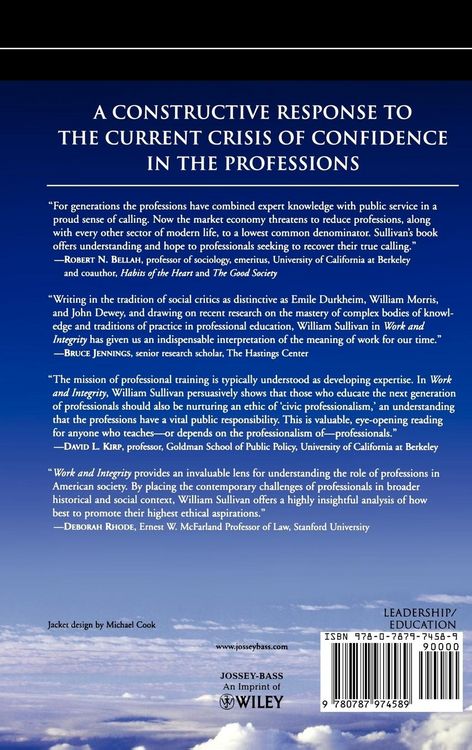 A CONSTRUCTIVE RESPONSE TO THE CURRENT CRISIS OF CONFIDENCE IN THE PROFESSIONS

"For generations the professions have combined expert knowledge with public service in a proud sense of calling. Now the market economy threatens to reduce professions, along with every other sector of modern life, to a lowest common denominator. Sullivan's book offers understanding and hope to professionals seeking to recover their true calling."
—ROBERT N. BELLAH, professor of sociology, emeritus, University of California at Berkeley and coauthor, Habits of the Heart and The Good Society

"Writing in the tradition of social critics as distinctive as Emile Durkheim, William Morris, and John Dewey, and drawing on recent research on the mastery of complex bodies of knowledge and traditions of practice in professional education, William Sullivan in Work and Integrity has given us an indispensable interpretation of the meaning of work for our time."
—BRUCE JENNINGS, senior research scholar, The Hastings Center

"The mission of professional training is typically understood as developing expertise. In Work and Integrity, William Sullivan persuasively shows that those who educate the next generation of professionals should also be nurturing an ethic of 'civic professionalism,' an understanding that the professions have a vital public responsibility. This is valuable, eye-opening reading for anyone who teaches—or depends on the professionalism of—professionals."
—DAVID L. KIRP, professor, Goldman School of Public Policy, University of California at Berkeley

"Work and Integrity provides an invaluable lens for understanding the role of professions in American society. By placing the contemporary challenges of professionals in broader historical and social context, William Sullivan offers a highly insightful analysis of how best to promote their highest ethical aspirations."
—DEBORAH RHODE, Ernest W. McFarland Professor of Law, Stanford University

Jacket design by Michael Cook

www.josseybass.com

JOSSEY-BASS
An Imprint of
WILEY

LEADERSHIP/
EDUCATION

ISBN 978-0-7879-7458-9
90000

9 780787 974589